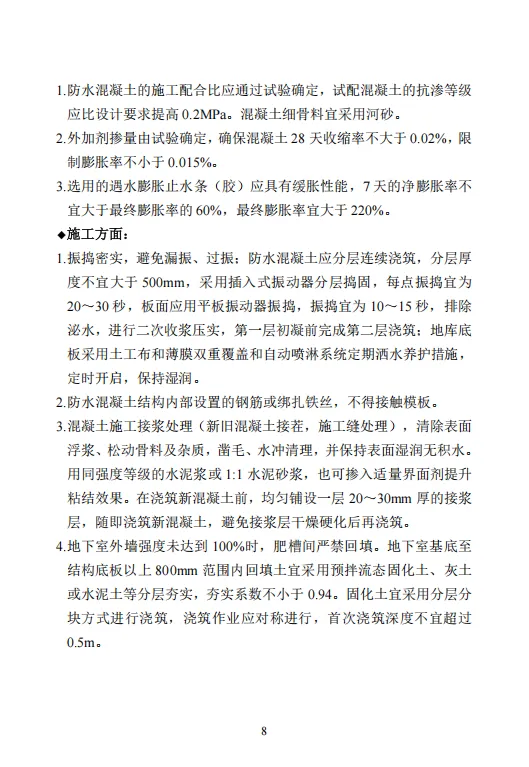 1.防水混凝土的施工配合比应通过试验确定，试配混凝土的抗渗等级应比设计要求提高 0.2MPa。混凝土细骨料宜采用河砂。

2.外加剂掺量由试验确定，确保混凝土 28 天收缩率不大于 0.02%，限制膨胀率不小于 0.015%。

3.选用的遇水膨胀止水条（胶）应具有缓胀性能，7 天的净膨胀率不宜大于最终膨胀率的 60%，最终膨胀率宜大于 220%。

◆施工方面：

1.振捣密实，避免漏振、过振；防水混凝土应分层连续浇筑，分层厚度不宜大于 500mm，采用插入式振动器分层捣固，每点振捣宜为 20～30 秒，板面应用平板振动器振捣，振捣宜为 10～15 秒，排除泌水，进行二次收浆压实，第一层初凝前完成第二层浇筑；地库底板采用土工布和薄膜双重覆盖和自动喷淋系统定期洒水养护措施，定时开启，保持湿润。

2.防水混凝土结构内部设置的钢筋或绑扎铁丝，不得接触模板。

3.混凝土施工接浆处理（新旧混凝土接茬，施工缝处理），清除表面浮浆、松动骨料及杂质，凿毛、水冲清理，并保持表面湿润无积水。用同强度等级的水泥浆或 1:1 水泥砂浆，也可掺入适量界面剂提升粘结效果。在浇筑新混凝土前，均匀铺设一层 20～30mm 厚的接浆层，随即浇筑新混凝土，避免接浆层干燥硬化后再浇筑。

4.地下室外墙强度未达到 100%时，肥槽间严禁回填。地下室基底至结构底板以上 800mm 范围内回填土宜采用预拌流态固化土、灰土或水泥土等分层夯实，夯实系数不小于 0.94。固化土宜采用分层分块方式进行浇筑，浇筑作业应对称进行，首次浇筑深度不宜超过 0.5m。

8